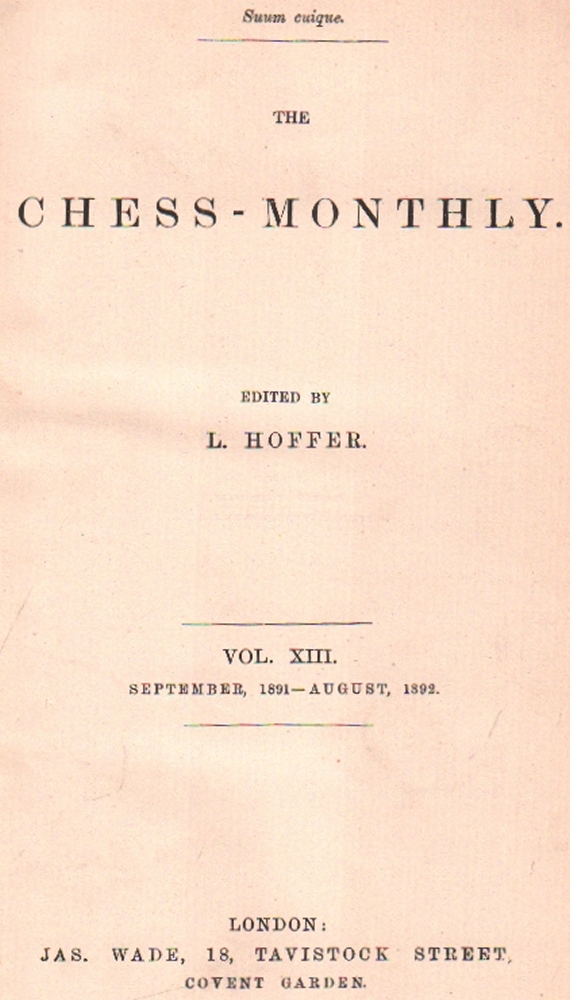 Suum cuique.

THE

CHESS-MONTHLY.

EDITED BY

L. HOFFER.

VOL. XIII.

SEPTEMBER, 1891—AUGUST, 1892.

LONDON:
JAS. WADE, 18, TAVISTOCK STREET,
COVENT GARDEN.